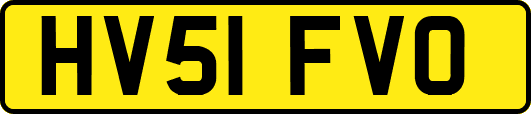 HV51 FVO